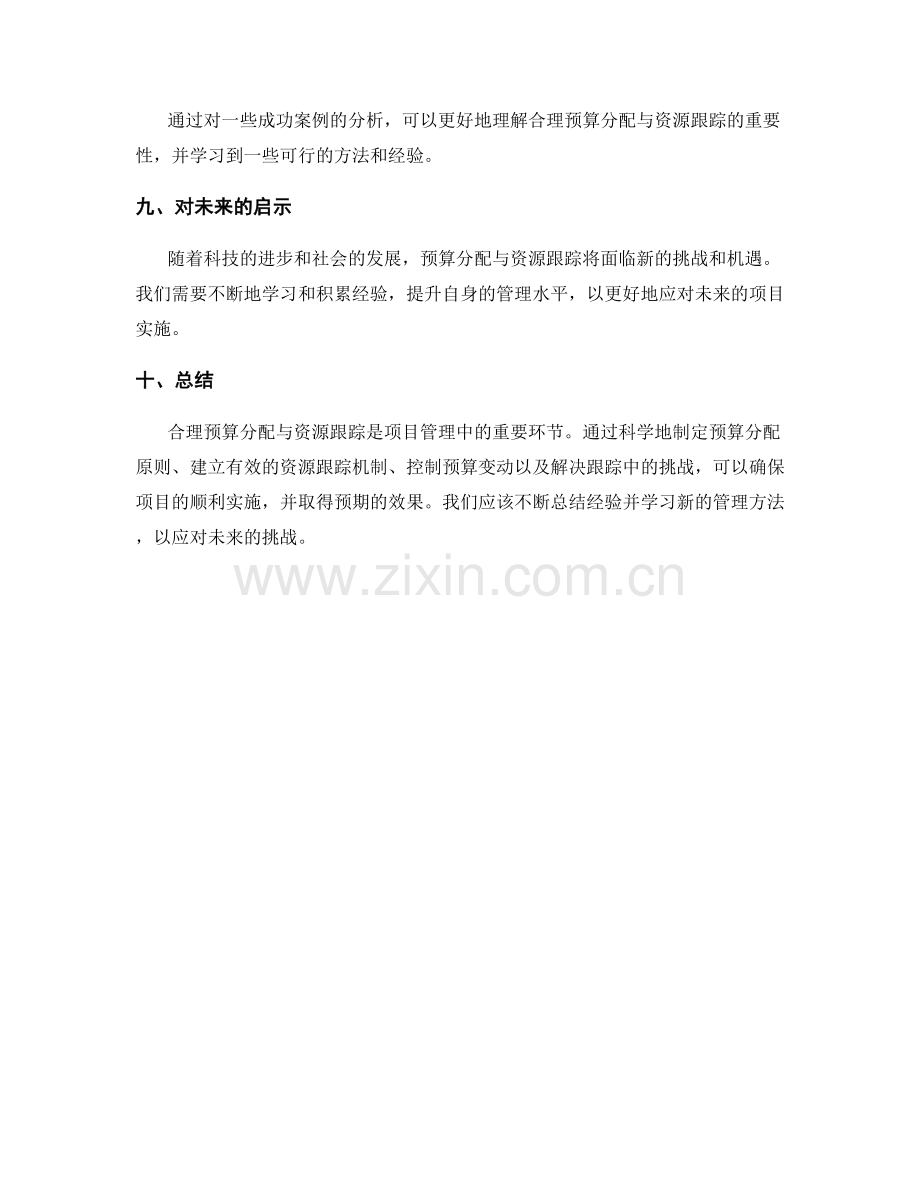 通过对一些成功案例的分析，可以更好地理解合理预算分配与资源跟踪的重要性，并学习到一些可行的方法和经验。

九、对未来的启示

随着科技的进步和社会的发展，预算分配与资源跟踪将面临新的挑战和机遇。我们需要不断地学习和积累经验，提升自身的管理水平，以更好地应对未来的项目实施。

十、总结

合理预算分配与资源跟踪是项目管理中的重要环节。通过科学地制定预算分配原则、建立有效的资源跟踪机制、控制预算变动以及解决跟踪中的挑战，可以确保项目的顺利实施，并取得预期的效果。我们应该不断总结经验并学习新的管理方法，以应对未来的挑战。

www.zixin.com.cn